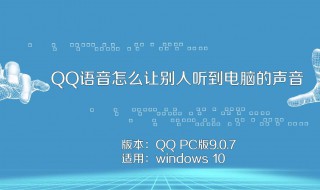 QQ语音怎么让别人听到电脑的声音

版本：QQ PC版9.0.7
适用：windows 10